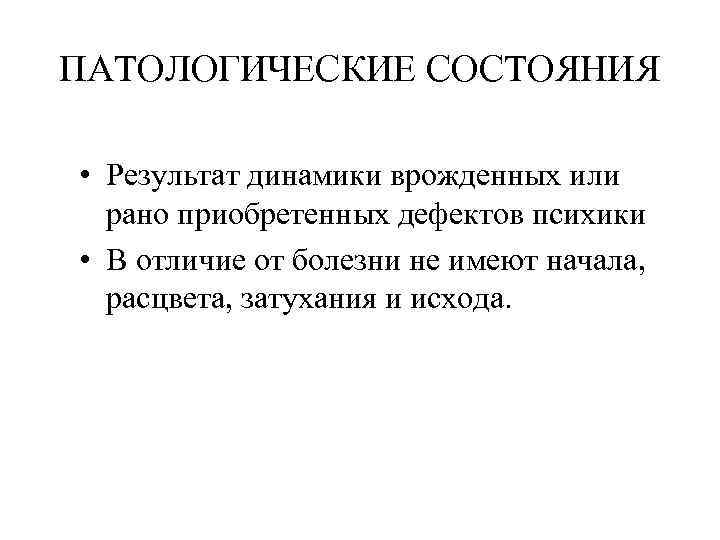 ПАТОЛОГИЧЕСКИЕ СОСТОЯНИЯ

• Результат динамики врожденных или рано приобретенных дефектов психики
• В отличие от болезни не имеют начала, расцвета, затухания и исхода.